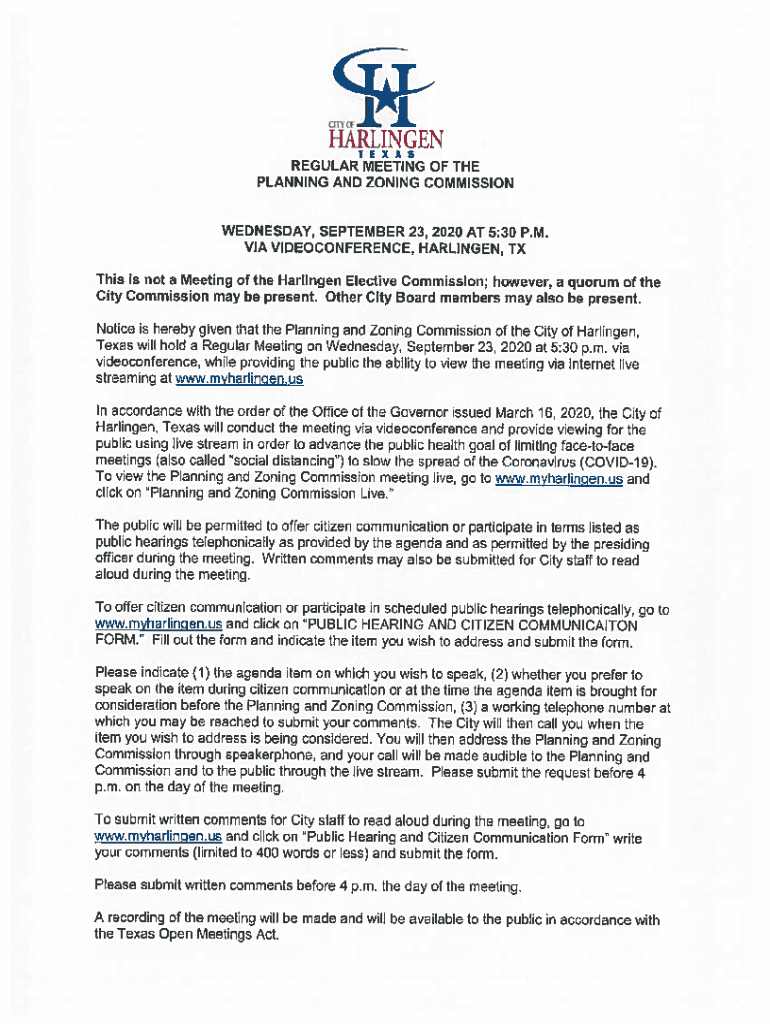 CITY OF HARLINGEN TEXAS

REGULAR MEETING OF THE PLANNING AND ZONING COMMISSION

WEDNESDAY, SEPTEMBER 23, 2020 AT 5:30 P.M. VIA VIDEOCONFERENCE, HARLINGEN, TX

This is not a Meeting of the Harlingen Elective Commission; however, a quorum of the City Commission may be present. Other City Board members may also be present.

Notice is hereby given that the Planning and Zoning Commission of the City of Harlingen, Texas will hold a Regular Meeting on Wednesday, September 23, 2020 at 5:30 p.m. via videoconference, while providing the public the ability to view the meeting via internet live streaming at www.myharlingen.us

In accordance with the order of the Office of the Governor issued March 16, 2020, the City of Harlingen, Texas will conduct the meeting via videoconference and provide viewing for the public using live stream in order to advance the public health goal of limiting face-to-face meetings (also called "social distancing") to slow the spread of the Coronavirus (COVID-19). To view the Planning and Zoning Commission meeting live, go to www.myharlingen.us and click on "Planning and Zoning Commission Live."

The public will be permitted to offer citizen communication or participate in terms listed as public hearings telephonically as provided by the agenda and as permitted by the presiding officer during the meeting. Written comments may also be submitted for City staff to read aloud during the meeting.

To offer citizen communication or participate in scheduled public hearings telephonically, go to www.myharlingen.us and click on "PUBLIC HEARING AND CITIZEN COMMUNICAITON FORM." Fill out the form and indicate the item you wish to address and submit the form.

Please indicate (1) the agenda item on which you wish to speak, (2) whether you prefer to speak on the item during citizen communication or at the time the agenda item is brought for consideration before the Planning and Zoning Commission, (3) a working telephone number at which you may be reached to submit your comments. The City will then call you when the item you wish to address is being considered. You will then address the Planning and Zoning Commission through speakerphone, and your call will be made audible to the Planning and Commission and to the public through the live stream. Please submit the request before 4 p.m. on the day of the meeting.

To submit written comments for City staff to read aloud during the meeting, go to www.myharlingen.us and click on "Public Hearing and Citizen Communication Form" write your comments (limited to 400 words or less) and submit the form.

Please submit written comments before 4 p.m. the day of the meeting.

A recording of the meeting will be made and will be available to the public in accordance with the Texas Open Meetings Act.